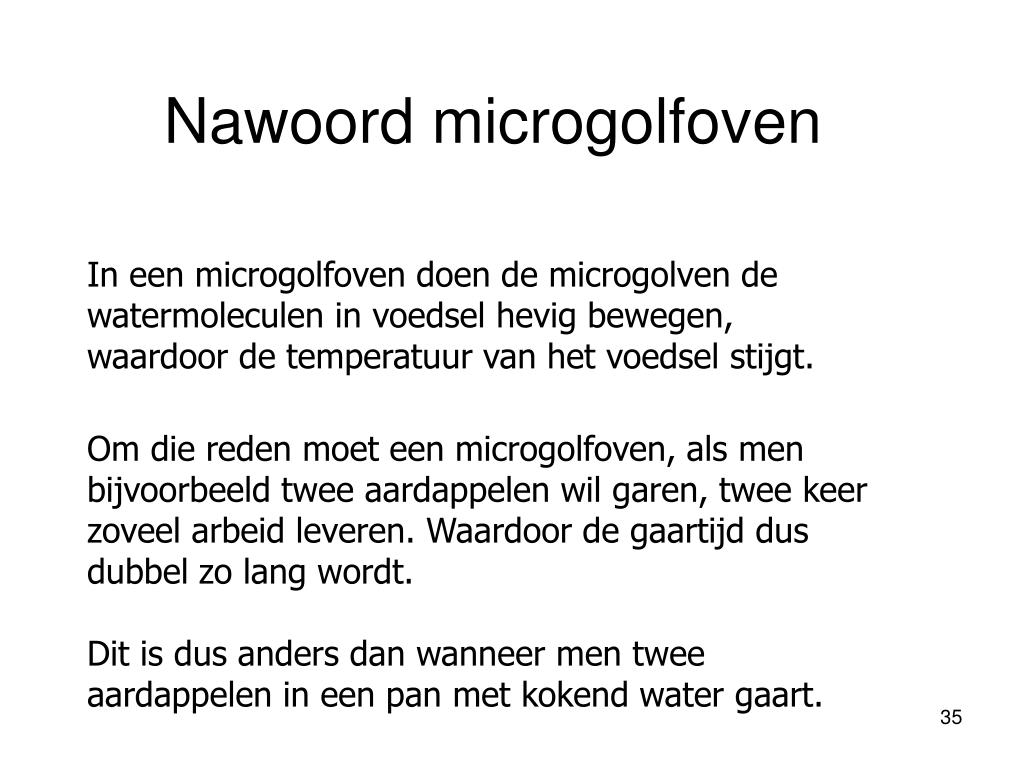 Nawoord microgolfoven

In een microgolfoven doen de microgolven de watermoleculen in voedsel hevig bewegen, waardoor de temperatuur van het voedsel stijgt.

Om die reden moet een microgolfoven, als men bijvoorbeeld twee aardappelen wil garen, twee keer zoveel arbeid leveren. Waardoor de gaartijd dus dubbel zo lang wordt.

Dit is dus anders dan wanneer men twee aardappelen in een pan met kokend water gaart.

35